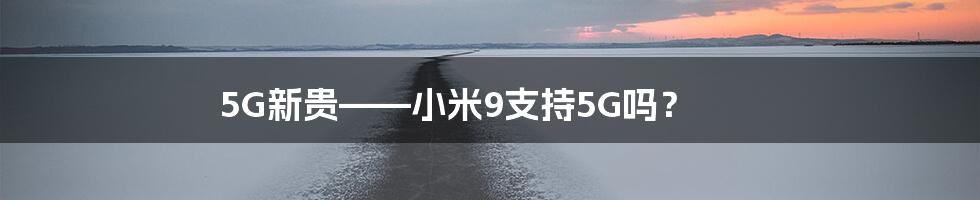 5G新贵——小米9支持5G吗？